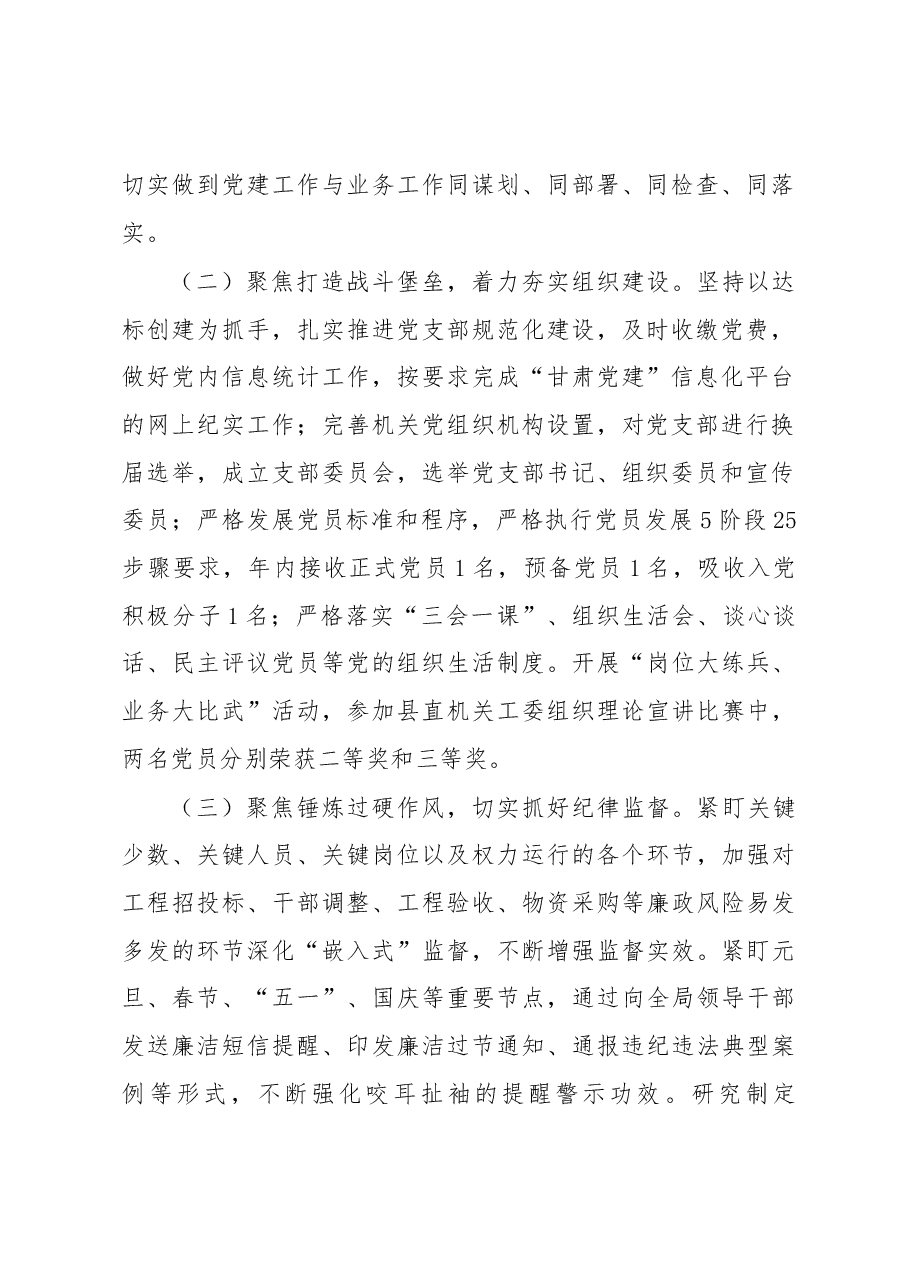 切实做到党建工作与业务工作同谋划、同部署、同检查、同落实。

（二）聚焦打造战斗堡垒，着力夯实组织建设。坚持以达标创建为抓手，扎实推进党支部规范化建设，及时收缴党费，做好党内信息统计工作，按要求完成“甘肃党建”信息化平台的网上纪实工作；完善机关党组织机构设置，对党支部进行换届选举，成立支部委员会，选举党支部书记、组织委员和宣传委员；严格发展党员标准和程序，严格执行党员发展5阶段25步骤要求，年内接收正式党员1名，预备党员1名，吸收入党积极分子1名；严格落实“三会一课”、组织生活会、谈心谈话、民主评议党员等党的组织生活制度。开展“岗位大练兵、业务大比武”活动，参加县直机关工委组织理论宣讲比赛中，两名党员分别荣获二等奖和三等奖。

（三）聚焦锤炼过硬作风，切实抓好纪律监督。紧盯关键少数、关键人员、关键岗位以及权力运行的各个环节，加强对工程招投标、干部调整、工程验收、物资采购等廉政风险易发多发的环节深化“嵌入式”监督，不断增强监督实效。紧盯元旦、春节、“五一”、国庆等重要节点，通过向全局领导干部发送廉洁短信提醒、印发廉洁过节通知、通报违纪违法典型案例等形式，不断强化咬耳扯袖的提醒警示功效。研究制定